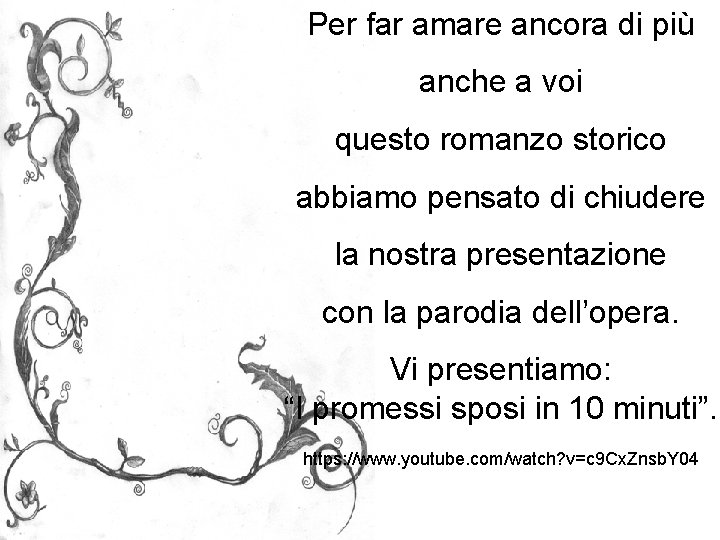 Per far amare ancora di più
anche a voi
questo romanzo storico
abbiamo pensato di chiudere
la nostra presentazione
con la parodia dell'opera.
Vi presentiamo:
"I promessi sposi in 10 minuti".

https://www.youtube.com/watch?v=c9CxZnsbY04